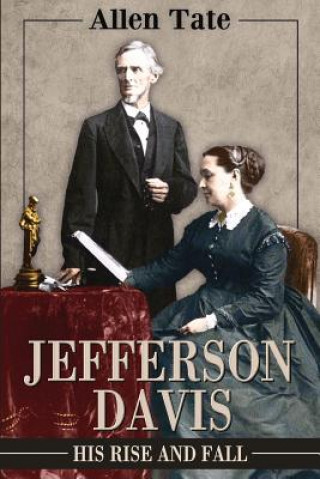 Allen Tate

JEFFERSON DAVIS

HIS RISE AND FALL